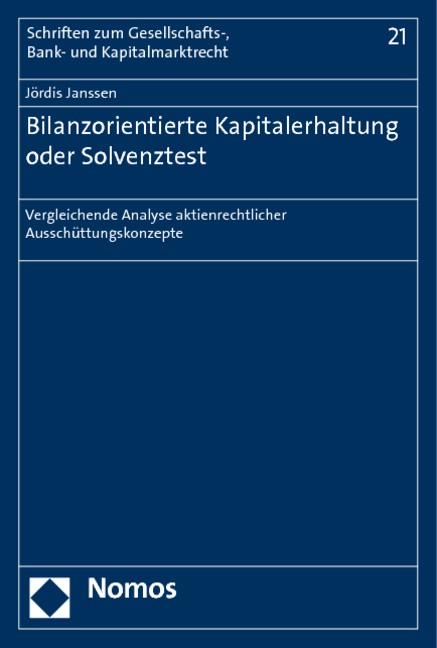 Schriften zum Gesellschafts-, Bank- und Kapitalmarktrecht

21

Jördis Janssen

Bilanzorientierte Kapitalerhaltung oder Solvenztest

Vergleichende Analyse aktienrechtlicher Ausschüttungskonzepte

Nomos